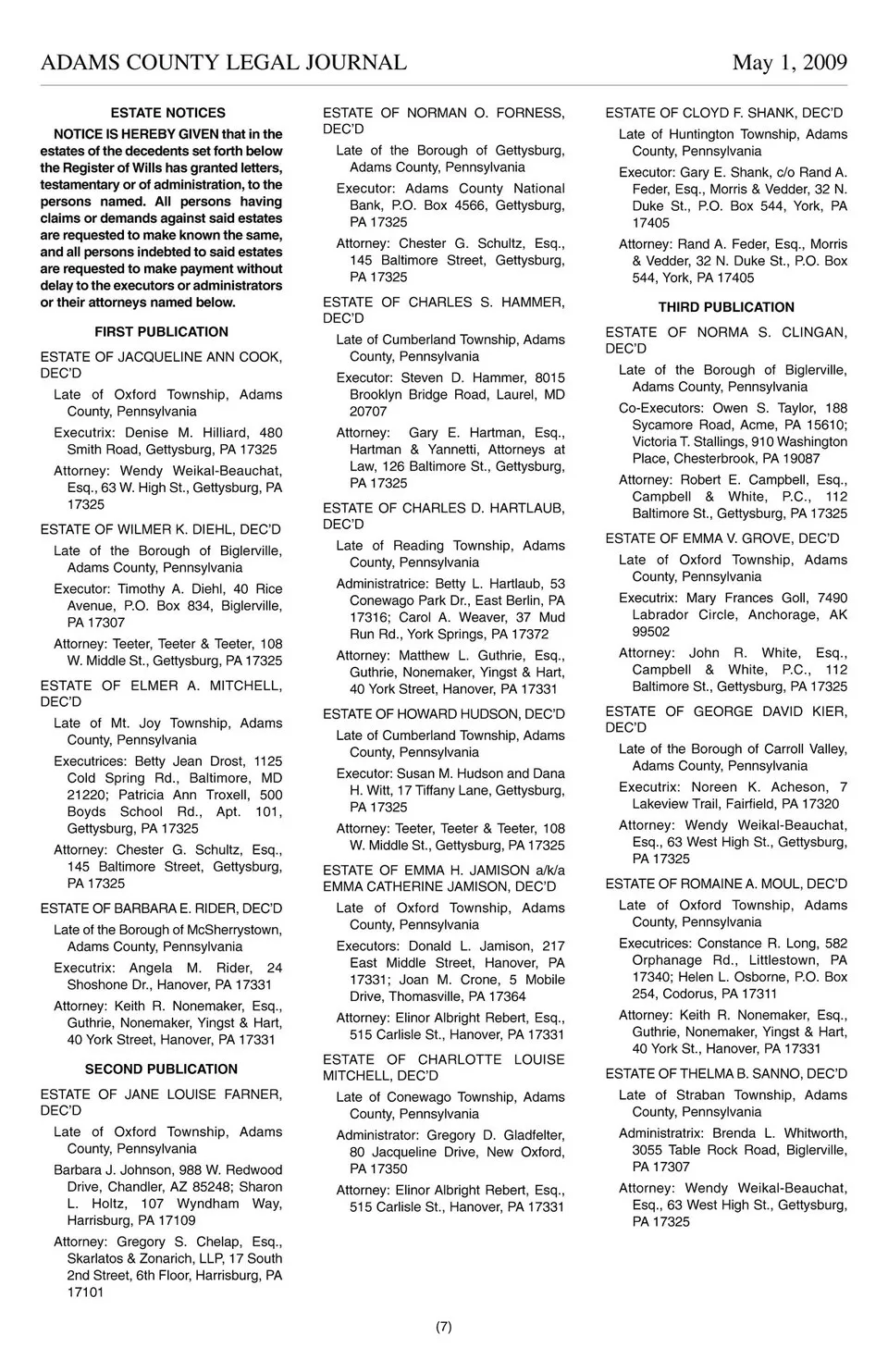 ADAMS COUNTY LEGAL JOURNAL May 1, 2009

ESTATE NOTICES

NOTICE IS HEREBY GIVEN that in the estates of the decedents set forth below the Register of Wills has granted letters, testamentary or of administration, to the persons named. All persons having claims or demands against said estates are requested to make known the same, and all persons indebted to said estates are requested to make payment without delay to the executors or administrators or their attorneys named below.

FIRST PUBLICATION

ESTATE OF JACQUELINE ANN COOK, DEC'D

Late of Oxford Township, Adams County, Pennsylvania

Executrix: Denise M. Hilliard, 480 Smith Road, Gettysburg, PA 17325

Attorney: Wendy Weikal-Beauchat, Esq., 63 W. High St., Gettysburg, PA 17325

ESTATE OF WILMER K. DIEHL, DEC'D

Late of the Borough of Biglerville, Adams County, Pennsylvania

Executor: Timothy A. Diehl, 40 Rice Avenue, P.O. Box 834, Biglerville, PA 17307

Attorney: Teeter, Teeter & Teeter, 108 W. Middle St., Gettysburg, PA 17325

ESTATE OF ELMER A. MITCHELL, DEC'D

Late of Mt. Joy Township, Adams County, Pennsylvania

Executrices: Betty Jean Drost, 1125 Cold Spring Rd., Baltimore, MD 21220; Patricia Ann Troxell, 500 Boyds School Rd., Apt. 101, Gettysburg, PA 17325

Attorney: Chester G. Schultz, Esq., 145 Baltimore Street, Gettysburg, PA 17325

ESTATE OF BARBARA E. RIDER, DEC'D

Late of the Borough of McSherrystown, Adams County, Pennsylvania

Executrix: Angela M. Rider, 24 Shoshone Dr., Hanover, PA 17331

Attorney: Keith R. Nonemaker, Esq., Guthrie, Nonemaker, Yingst & Hart, 40 York Street, Hanover, PA 17331

SECOND PUBLICATION

ESTATE OF JANE LOUISE FARNER, DEC'D

Late of Oxford Township, Adams County, Pennsylvania

Barbara J. Johnson, 988 W. Redwood Drive, Chandler, AZ 85248; Sharon L. Holtz, 107 Wyndham Way, Harrisburg, PA 17109

Attorney: Gregory S. Chelap, Esq., Skarlatos & Zonarich, LLP, 17 South 2nd Street, 6th Floor, Harrisburg, PA 17101

ESTATE OF NORMAN O. FORNESS, DEC'D

Late of the Borough of Gettysburg, Adams County, Pennsylvania

Executor: Adams County National Bank, P.O. Box 4566, Gettysburg, PA 17325

Attorney: Chester G. Schultz, Esq., 145 Baltimore Street, Gettysburg, PA 17325

ESTATE OF CHARLES S. HAMMER, DEC'D

Late of Cumberland Township, Adams County, Pennsylvania

Executor: Steven D. Hammer, 8015 Brooklyn Bridge Road, Laurel, MD 20707

Attorney: Gary E. Hartman, Esq., Hartman & Yannetti, Attorneys at Law, 126 Baltimore St., Gettysburg, PA 17325

ESTATE OF CHARLES D. HARTLAUB, DEC'D

Late of Reading Township, Adams County, Pennsylvania

Administratrice: Betty L. Hartlaub, 53 Conewago Park Dr., East Berlin, PA 17316; Carol A. Weaver, 37 Mud Run Rd., York Springs, PA 17372

Attorney: Matthew L. Guthrie, Esq., Guthrie, Nonemaker, Yingst & Hart, 40 York Street, Hanover, PA 17331

ESTATE OF HOWARD HUDSON, DEC'D

Late of Cumberland Township, Adams County, Pennsylvania

Executor: Susan M. Hudson and Dana H. Witt, 17 Tiffany Lane, Gettysburg, PA 17325

Attorney: Teeter, Teeter & Teeter, 108 W. Middle St., Gettysburg, PA 17325

ESTATE OF EMMA H. JAMISON a/k/a EMMA CATHERINE JAMISON, DEC'D

Late of Oxford Township, Adams County, Pennsylvania

Executors: Donald L. Jamison, 217 East Middle Street, Hanover, PA 17331; Joan M. Crone, 5 Mobile Drive, Thomasville, PA 17364

Attorney: Elinor Albright Rebert, Esq., 515 Carlisle St., Hanover, PA 17331

ESTATE OF CHARLOTTE LOUISE MITCHELL, DEC'D

Late of Conewago Township, Adams County, Pennsylvania

Administrator: Gregory D. Gladfelter, 80 Jacqueline Drive, New Oxford, PA 17350

Attorney: Elinor Albright Rebert, Esq., 515 Carlisle St., Hanover, PA 17331

ESTATE OF CLOYD F. SHANK, DEC'D

Late of Huntington Township, Adams County, Pennsylvania

Executor: Gary E. Shank, c/o Rand A. Feder, Esq., Morris & Vedder, 32 N. Duke St., P.O. Box 544, York, PA 17405

Attorney: Rand A. Feder, Esq., Morris & Vedder, 32 N. Duke St., P.O. Box 544, York, PA 17405

THIRD PUBLICATION

ESTATE OF NORMA S. CLINGAN, DEC'D

Late of the Borough of Biglerville, Adams County, Pennsylvania

Co-Executors: Owen S. Taylor, 188 Sycamore Road, Acme, PA 15610; Victoria T. Stallings, 910 Washington Place, Chesterbrook, PA 19087

Attorney: Robert E. Campbell, Esq., Campbell & White, P.C., 112 Baltimore St., Gettysburg, PA 17325

ESTATE OF EMMA V. GROVE, DEC'D

Late of Oxford Township, Adams County, Pennsylvania

Executrix: Mary Frances Goll, 7490 Labrador Circle, Anchorage, AK 99502

Attorney: John R. White, Esq., Campbell & White, P.C., 112 Baltimore St., Gettysburg, PA 17325

ESTATE OF GEORGE DAVID KIER, DEC'D

Late of the Borough of Carroll Valley, Adams County, Pennsylvania

Executrix: Noreen K. Acheson, 7 Lakeview Trail, Fairfield, PA 17320

Attorney: Wendy Weikal-Beauchat, Esq., 63 West High St., Gettysburg, PA 17325

ESTATE OF ROMAINE A. MOUL, DEC'D

Late of Oxford Township, Adams County, Pennsylvania

Executrices: Constance R. Long, 582 Orphanage Rd., Littlestown, PA 17340; Helen L. Osborne, P.O. Box 254, Codorus, PA 17311

Attorney: Keith R. Nonemaker, Esq., Guthrie, Nonemaker, Yingst & Hart, 40 York St., Hanover, PA 17331

ESTATE OF THELMA B. SANNO, DEC'D

Late of Straban Township, Adams County, Pennsylvania

Administratrix: Brenda L. Whitworth, 3055 Table Rock Road, Biglerville, PA 17307

Attorney: Wendy Weikal-Beauchat, Esq., 63 West High St., Gettysburg, PA 17325

(7)